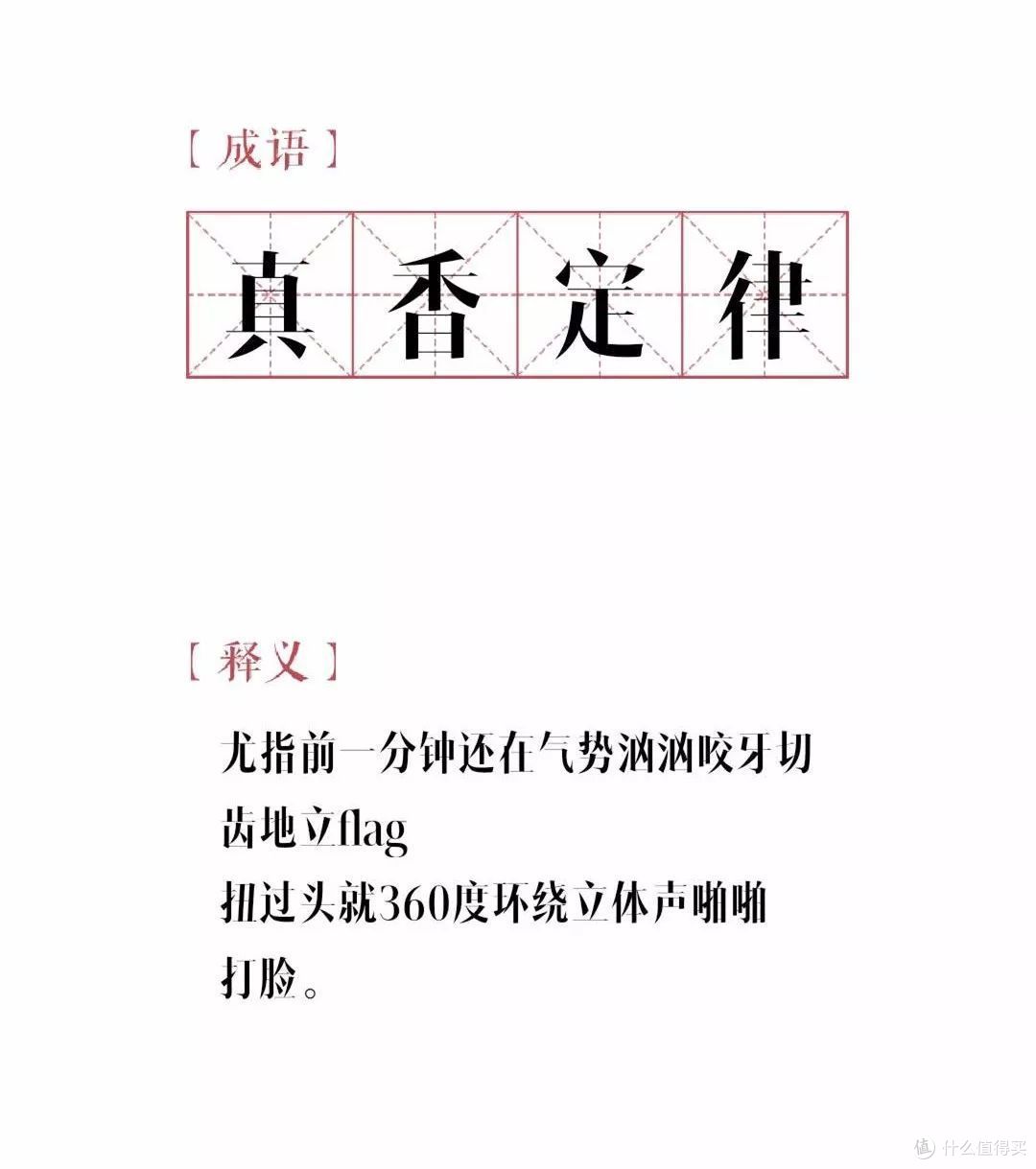 【成语】

真香定律

【释义】

尤指前一分钟还在气势汹汹咬牙切齿地立flag
扭过头就360度环绕立体声啪啪打脸。

值 什么值得买